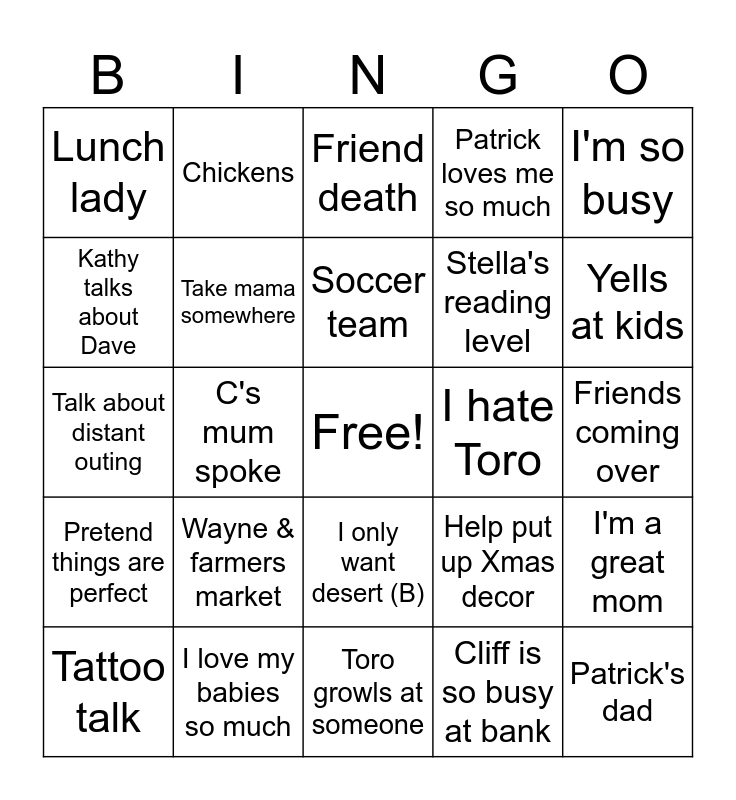 | B | I | N | G | O |
|---|---|---|---|---|
| Lunch lady | Chickens | Friend death | Patrick loves me so much | I'm so busy |
| Kathy talks about Dave | Take mama somewhere | Soccer team | Stella's reading level | Yells at kids |
| Talk about distant outing | C's mum spoke | Free! | I hate Toro | Friends coming over |
| Pretend things are perfect | Wayne & farmers market | I only want desert (B) | Help put up Xmas decor | I'm a great mom |
| Tattoo talk | I love my babies so much | Toro growls at someone | Cliff is so busy at bank | Patrick's dad |